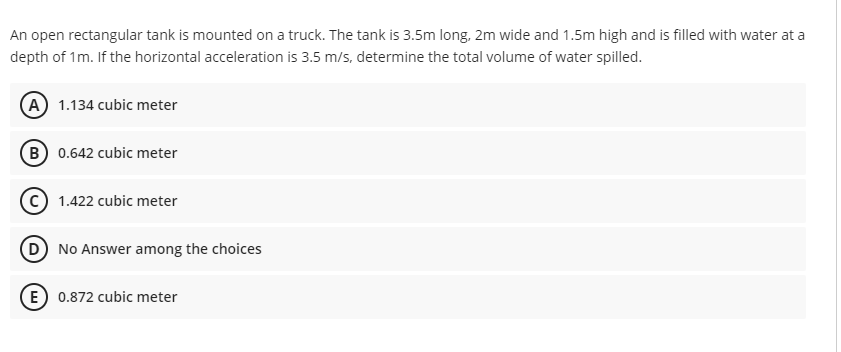 An open rectangular tank is mounted on a truck. The tank is 3.5m long, 2m wide and 1.5m high and is filled with water at a depth of 1m. If the horizontal acceleration is 3.5 m/s, determine the total volume of water spilled.

A 1.134 cubic meter

B 0.642 cubic meter

C 1.422 cubic meter

D No Answer among the choices

E 0.872 cubic meter